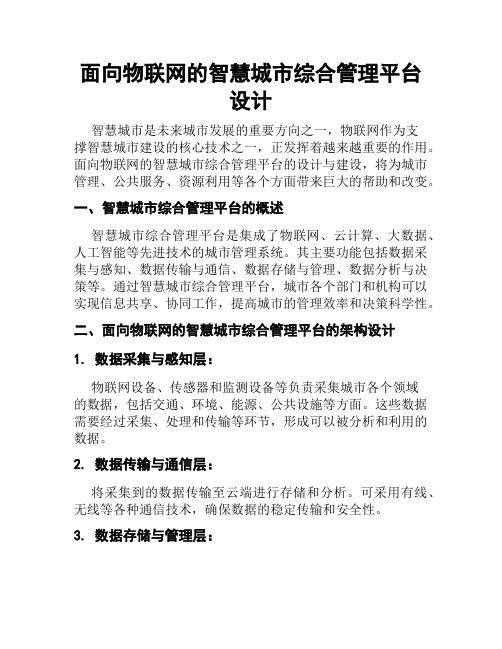 面向物联网的智慧城市综合管理平台设计

智慧城市是未来城市发展的重要方向之一，物联网作为支撑智慧城市建设的核心技术之一，正发挥着越来越重要的作用。面向物联网的智慧城市综合管理平台的设计与建设，将为城市管理、公共服务、资源利用等各个方面带来巨大的帮助和改变。

一、智慧城市综合管理平台的概述

智慧城市综合管理平台是集成了物联网、云计算、大数据、人工智能等先进技术的城市管理系统。其主要功能包括数据采集与感知、数据传输与通信、数据存储与管理、数据分析与决策等。通过智慧城市综合管理平台，城市各个部门和机构可以实现信息共享、协同工作，提高城市的管理效率和决策科学性。

二、面向物联网的智慧城市综合管理平台的架构设计

1. 数据采集与感知层：

物联网设备、传感器和监测设备等负责采集城市各个领域的数据，包括交通、环境、能源、公共设施等方面。这些数据需要经过采集、处理和传输等环节，形成可以被分析和利用的数据。

2. 数据传输与通信层：

将采集到的数据传输至云端进行存储和分析。可采用有线、无线等各种通信技术，确保数据的稳定传输和安全性。

3. 数据存储与管理层：